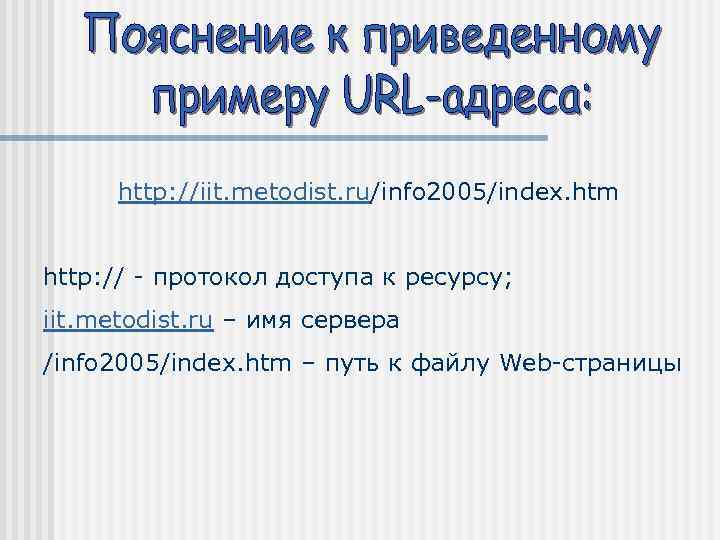 Пояснение к приведенному примеру URL-адреса:

http://iit.metodist.ru/info2005/index.htm

http:// - протокол доступа к ресурсу;

iit.metodist.ru – имя сервера

/info2005/index.htm – путь к файлу Web-страницы